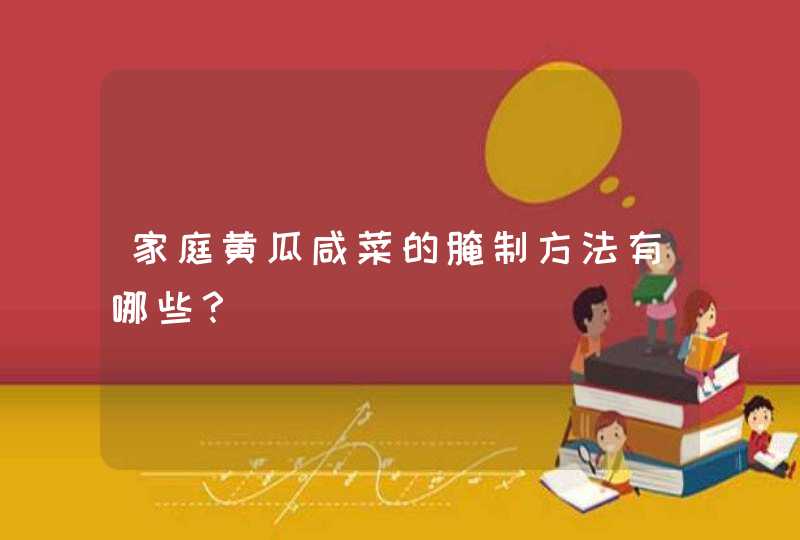 家庭黄瓜咸菜的腌制方法有哪些？